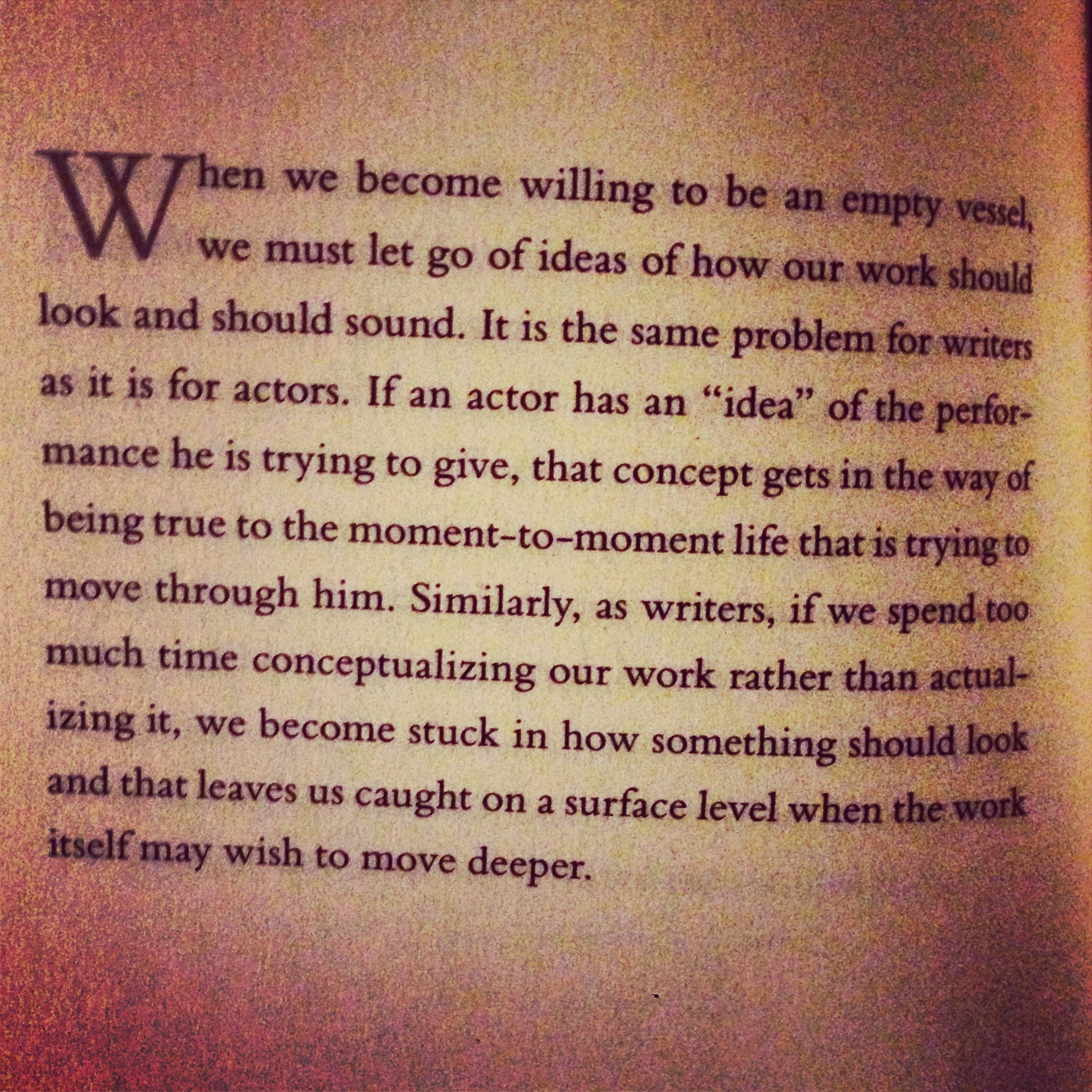 When we become willing to be an empty vessel, we must let go of ideas of how our work should look and should sound. It is the same problem for writers as it is for actors. If an actor has an "idea" of the performance he is trying to give, that concept gets in the way of being true to the moment-to-moment life that is trying to move through him. Similarly, as writers, if we spend too much time conceptualizing our work rather than actualizing it, we become stuck in how something should look and that leaves us caught on a surface level when the work itself may wish to move deeper.